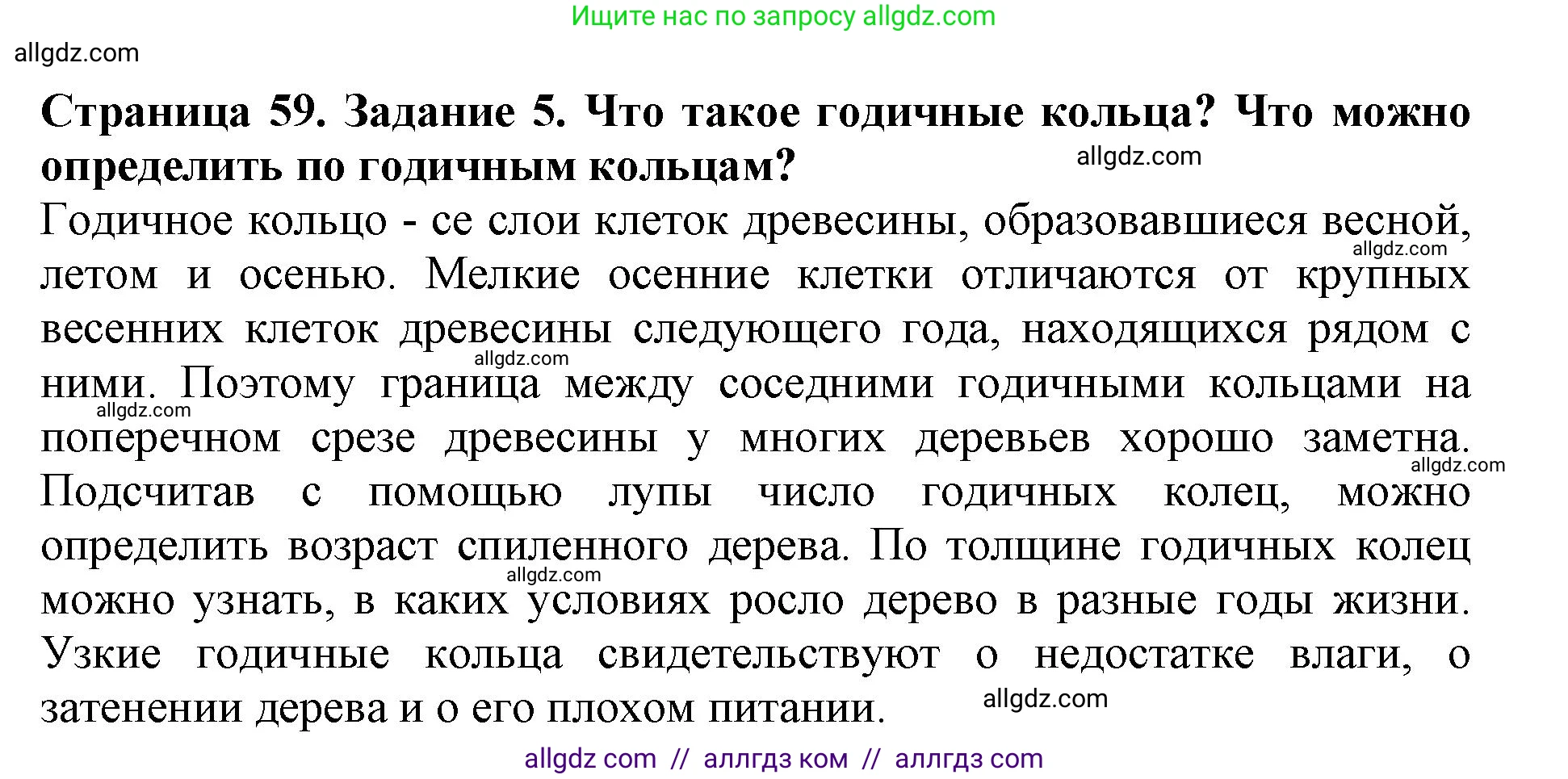 Ищите нас по запросу allgdz.com

allgdz.com

**Страница 59. Задание 5. Что такое годичные кольца? Что можно определить по годичным кольцам?**

allgdz.com

Годичное кольцо - се слои клеток древесины, образовавшиеся весной, летом и осенью. Мелкие осенние клетки отличаются от крупных весенних клеток древесины следующего года, находящихся рядом с ними. Поэтому граница между соседними годичными кольцами на поперечном срезе древесины у многих деревьев хорошо заметна. Подсчитав с помощью лупы число годичных колец, можно определить возраст спиленного дерева. По толщине годичных колец можно узнать, в каких условиях росло дерево в разные годы жизни. Узкие годичные кольца свидетельствуют о недостатке влаги, о затенении дерева и о его плохом питании.

allgdz.com

allgdz.com

allgdz.com

allgdz.com

allgdz.com

allgdz.com

allgdz com // аллгдз ком // аллгдз com